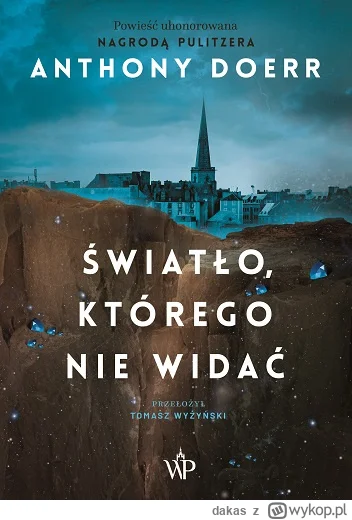 Powieść uhonorowana
NAGRODĄ PULITZERA
ANTHONY DOERR

ŚWIATŁO, KTÓREGO NIE WIDAĆ

PRZEŁOŻYŁ
TOMASZ WYŻYŃSKI

WP

dakas z wykop.pl